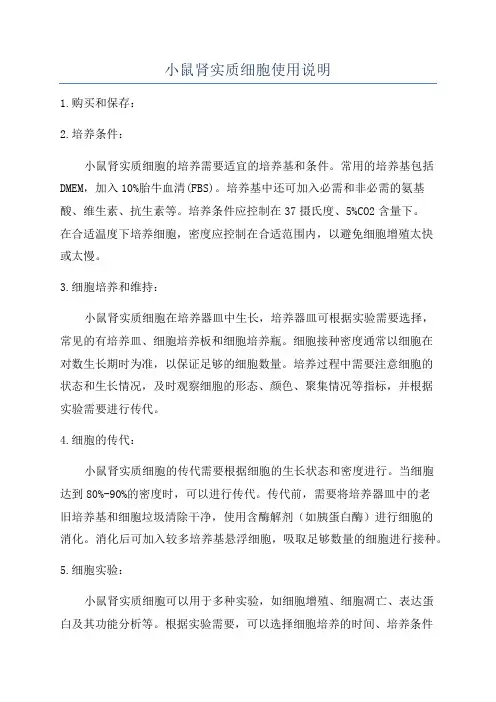 小鼠肾实质细胞使用说明

1.购买和保存：

2.培养条件：

小鼠肾实质细胞的培养需要适宜的培养基和条件。常用的培养基包括DMEM，加入10%胎牛血清(FBS)。培养基中还可加入必需和非必需的氨基酸、维生素、抗生素等。培养条件应控制在37摄氏度、5%CO2含量下。在合适温度下培养细胞，密度应控制在合适范围内，以避免细胞增殖太快或太慢。

3.细胞培养和维持：

小鼠肾实质细胞在培养器皿中生长，培养器皿可根据实验需要选择，常见的有培养皿、细胞培养板和细胞培养瓶。细胞接种密度通常以细胞在对数生长期时为准，以保证足够的细胞数量。培养过程中需要注意细胞的状态和生长情况，及时观察细胞的形态、颜色、聚集情况等指标，并根据实验需要进行传代。

4.细胞的传代：

小鼠肾实质细胞的传代需要根据细胞的生长状态和密度进行。当细胞达到80%-90%的密度时，可以进行传代。传代前，需要将培养器皿中的老旧培养基和细胞垃圾清除干净，使用含酶解剂（如胰蛋白酶）进行细胞的消化。消化后可加入较多培养基悬浮细胞，吸取足够数量的细胞进行接种。

5.细胞实验：

小鼠肾实质细胞可以用于多种实验，如细胞增殖、细胞凋亡、表达蛋白及其功能分析等。根据实验需要，可以选择细胞培养的时间、培养条件